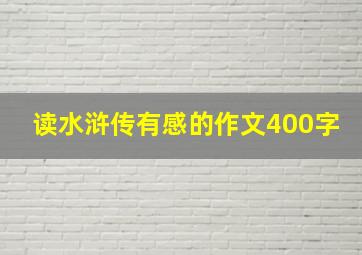 读水浒传有感的作文400字